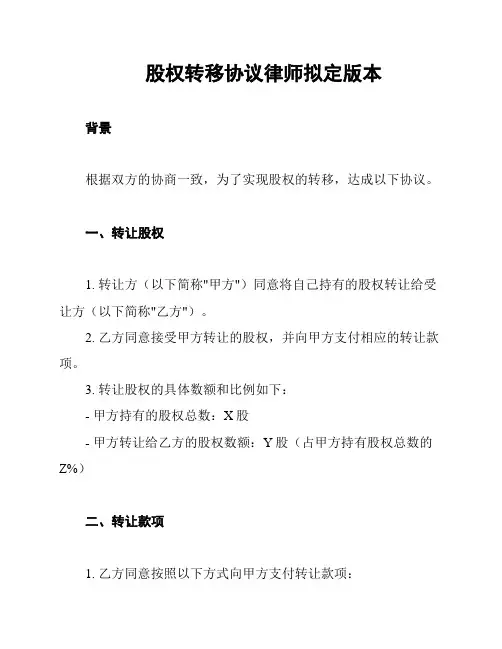 股权转移协议律师拟定版本

背景

根据双方的协商一致，为了实现股权的转移，达成以下协议。

一、转让股权

1. 转让方（以下简称"甲方"）同意将自己持有的股权转让给受让方（以下简称"乙方"）。

2. 乙方同意接受甲方转让的股权，并向甲方支付相应的转让款项。

3. 转让股权的具体数额和比例如下：

- 甲方持有的股权总数：X 股

- 甲方转让给乙方的股权数额：Y 股（占甲方持有股权总数的 Z%）

二、转让款项

1. 乙方同意按照以下方式向甲方支付转让款项：